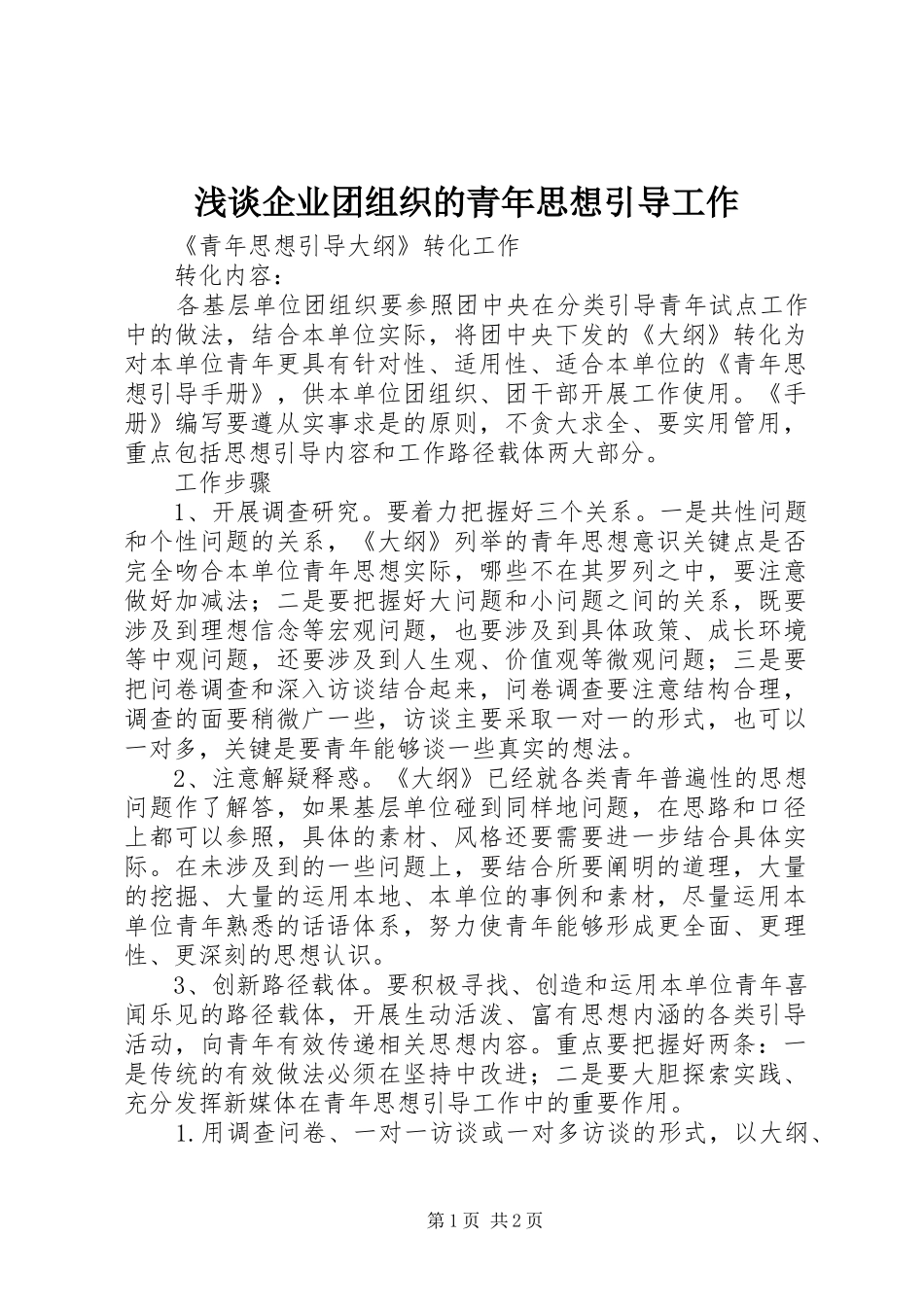 浅谈企业团组织的青年思想引导工作

《青年思想引导大纲》转化工作

转化内容：

各基层单位团组织要参照团中央在分类引导青年试点工作中的做法，结合本单位实际，将团中央下发的《大纲》转化为对本单位青年更具有针对性、适用性、适合本单位的《青年思想引导手册》，供本单位团组织、团干部开展工作使用。《手册》编写要遵从实事求是的原则，不贪大求全、要实用管用，重点包括思想引导内容和工作路径载体两大部分。

工作步骤

1、开展调查研究。要着力把握好三个关系。一是共性问题和个性问题的关系，《大纲》列举的青年思想意识关键点是否完全吻合本单位青年思想实际，哪些不在其罗列之中，要注意做好加减法；二是要把握好大问题和小问题之间的关系，既要涉及到理想信念等宏观问题，也要涉及到具体政策、成长环境等中观问题，还要涉及到人生观、价值观等微观问题；三是要把问卷调查和深入访谈结合起来，问卷调查要注意结构合理，调查的面要稍微广一些，访谈主要采取一对一的形式，也可以一对多，关键是要青年能够谈一些真实的想法。

2、注意解疑释惑。《大纲》已经就各类青年普遍性的思想问题作了解答，如果基层单位碰到同样地问题，在思路和口径上都可以参照，具体的素材、风格还要需要进一步结合具体实际。在未涉及到的一些问题上，要结合所要阐明的道理，大量的挖掘、大量的运用本地、本单位的事例和素材，尽量运用本单位青年熟悉的话语体系，努力使青年能够形成更全面、更理性、更深刻的思想认识。

3、创新路径载体。要积极寻找、创造和运用本单位青年喜闻乐见的路径载体，开展生动活泼、富有思想内涵的各类引导活动，向青年有效传递相关思想内容。重点要把握好两条：一是传统的有效做法必须在坚持中改进；二是要大胆探索实践、充分发挥新媒体在青年思想引导工作中的重要作用。

1.用调查问卷、一对一访谈或一对多访谈的形式，以大纲、

第1页 共2页